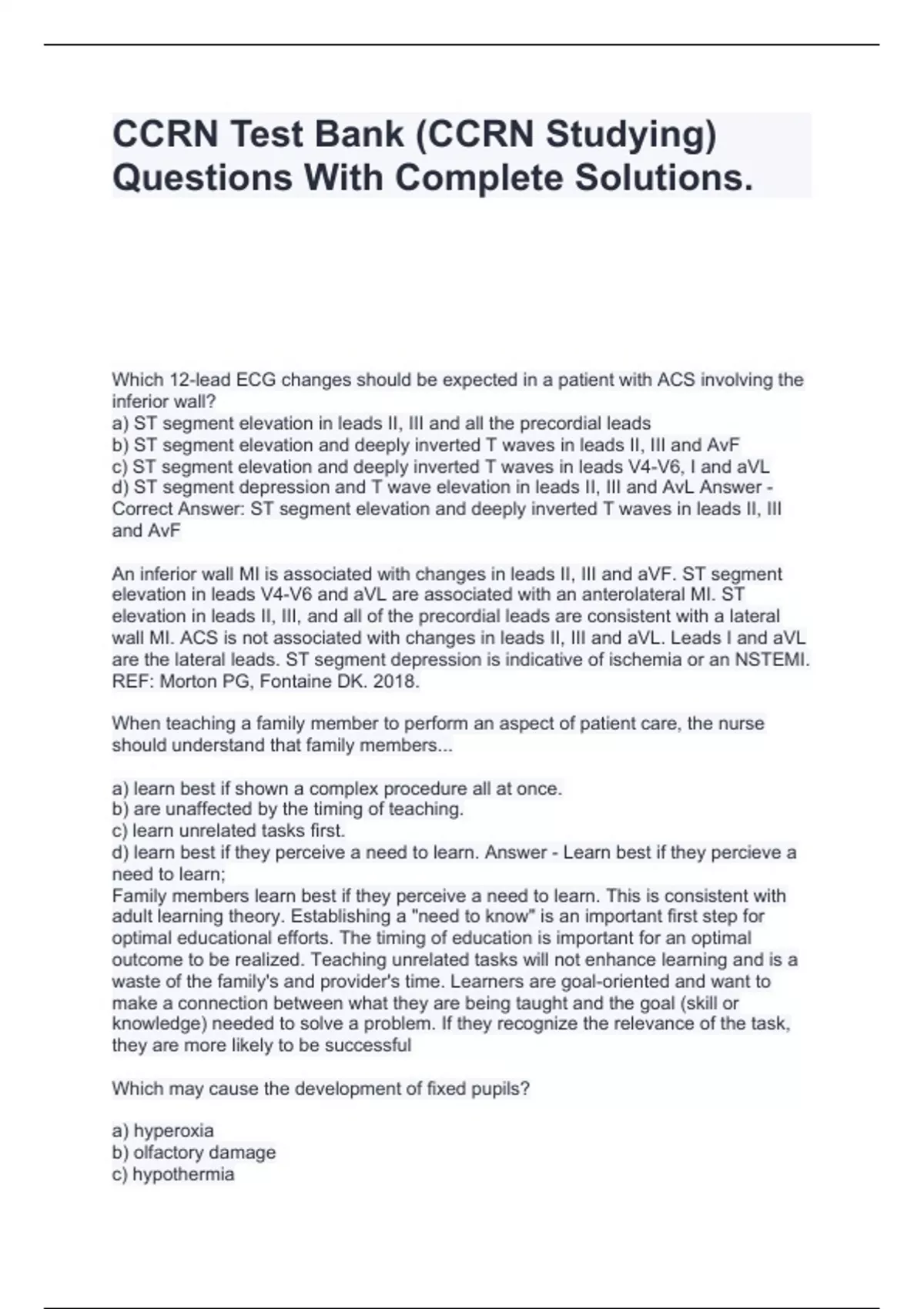 CCRN Test Bank (CCRN Studying) Questions With Complete Solutions.

Which 12-lead ECG changes should be expected in a patient with ACS involving the inferior wall?
a) ST segment elevation in leads II, III and all the precordial leads
b) ST segment elevation and deeply inverted T waves in leads II, III and AvF
c) ST segment elevation and deeply inverted T waves in leads V4-V6, I and aVL
d) ST segment depression and T wave elevation in leads II, III and AvL Answer - Correct Answer: ST segment elevation and deeply inverted T waves in leads II, III and AvF

An inferior wall MI is associated with changes in leads II, III and aVF. ST segment elevation in leads V4-V6 and aVL are associated with an anterolateral MI. ST elevation in leads II, III, and all of the precordial leads are consistent with a lateral wall MI. ACS is not associated with changes in leads II, III and aVL. Leads I and aVL are the lateral leads. ST segment depression is indicative of ischemia or an NSTEMI. REF: Morton PG, Fontaine DK. 2018.

When teaching a family member to perform an aspect of patient care, the nurse should understand that family members...

a) learn best if shown a complex procedure all at once.
b) are unaffected by the timing of teaching.
c) learn unrelated tasks first.
d) learn best if they perceive a need to learn. Answer - Learn best if they percieve a need to learn;
Family members learn best if they perceive a need to learn. This is consistent with adult learning theory. Establishing a "need to know" is an important first step for optimal educational efforts. The timing of education is important for an optimal outcome to be realized. Teaching unrelated tasks will not enhance learning and is a waste of the family's and provider's time. Learners are goal-oriented and want to make a connection between what they are being taught and the goal (skill or knowledge) needed to solve a problem. If they recognize the relevance of the task, they are more likely to be successful

Which may cause the development of fixed pupils?

a) hyperoxia
b) olfactory damage
c) hypothermia